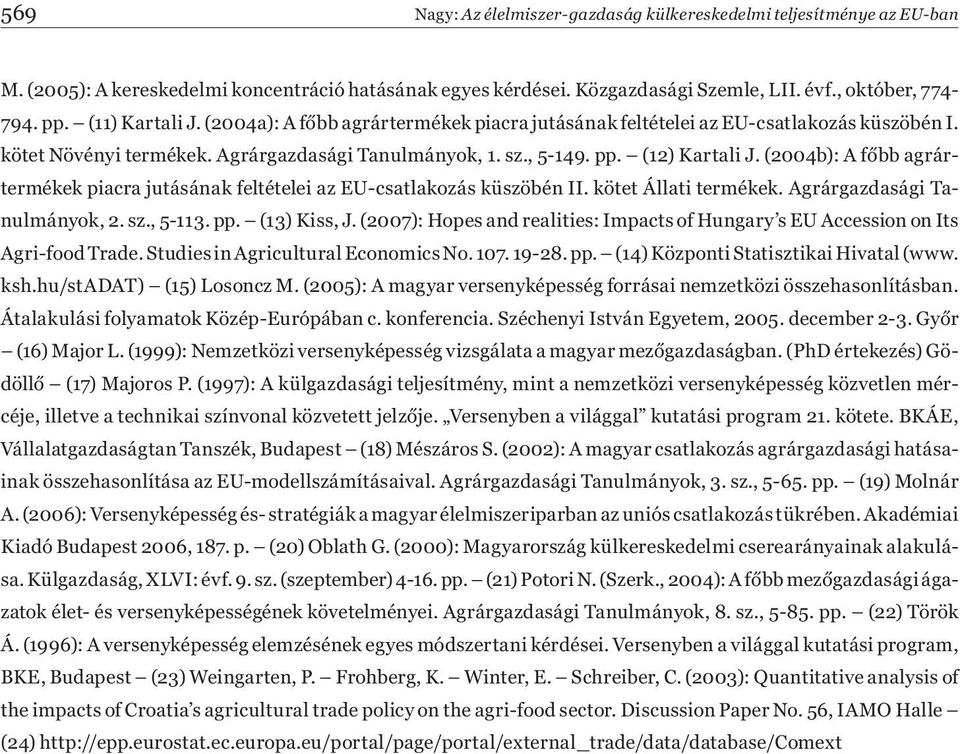 569 Nagy: Az élelmiszer-gazdaság külkereskedelmi teljesítménye az EU-ban

M. (2005): A kereskedelmi koncentráció hatásának egyes kérdései. Közgazdasági Szemle, LII. évf., október, 774-794. pp. – (11) Kartali J. (2004a): A főbb agrártermékek piacra jutásának feltételei az EU-csatlakozás küszöbén I. kötet Növényi termékek. Agrárgazdasági Tanulmányok, 1. sz., 5-149. pp. – (12) Kartali J. (2004b): A főbb agrártermékek piacra jutásának feltételei az EU-csatlakozás küszöbén II. kötet Állati termékek. Agrárgazdasági Tanulmányok, 2. sz., 5-113. pp. – (13) Kiss, J. (2007): Hopes and realities: Impacts of Hungary's EU Accession on Its Agri-food Trade. Studies in Agricultural Economics No. 107. 19-28. pp. – (14) Központi Statisztikai Hivatal (www.ksh.hu/stADAT) – (15) Losoncz M. (2005): A magyar versenyképesség forrásai nemzetközi összehasonlításban. Átalakulási folyamatok Közép-Európában c. konferencia. Széchenyi István Egyetem, 2005. december 2-3. Győr – (16) Major L. (1999): Nemzetközi versenyképesség vizsgálata a magyar mezőgazdaságban. (PhD értekezés) Gödöllő – (17) Majoros P. (1997): A külgazdasági teljesítmény, mint a nemzetközi versenyképesség közvetlen mércéje, illetve a technikai színvonal közvetett jelzője. „Versenyben a világgal" kutatási program 21. kötete. BKÁE, Vállalatgazdaságtan Tanszék, Budapest – (18) Mészáros S. (2002): A magyar csatlakozás agrárgazdasági hatásainak összehasonlítása az EU-modellszámításaival. Agrárgazdasági Tanulmányok, 3. sz., 5-65. pp. – (19) Molnár A. (2006): Versenyképesség és- stratégiák a magyar élelmiszeriparban az uniós csatlakozás tükrében. Akadémiai Kiadó Budapest 2006, 187. p. – (20) Oblath G. (2000): Magyarország külkereskedelmi cserearányainak alakulása. Külgazdaság, XLVI: évf. 9. sz. (szeptember) 4-16. pp. – (21) Potori N. (Szerk., 2004): A főbb mezőgazdasági ágazatok élet- és versenyképességének követelményei. Agrárgazdasági Tanulmányok, 8. sz., 5-85. pp. – (22) Török Á. (1996): A versenyképesség elemzésének egyes módszertani kérdései. Versenyben a világgal kutatási program, BKE, Budapest – (23) Weingarten, P. – Frohberg, K. – Winter, E. – Schreiber, C. (2003): Quantitative analysis of the impacts of Croatia's agricultural trade policy on the agri-food sector. Discussion Paper No. 56, IAMO Halle – (24) http://epp.eurostat.ec.europa.eu/portal/page/portal/external_trade/data/database/Comext